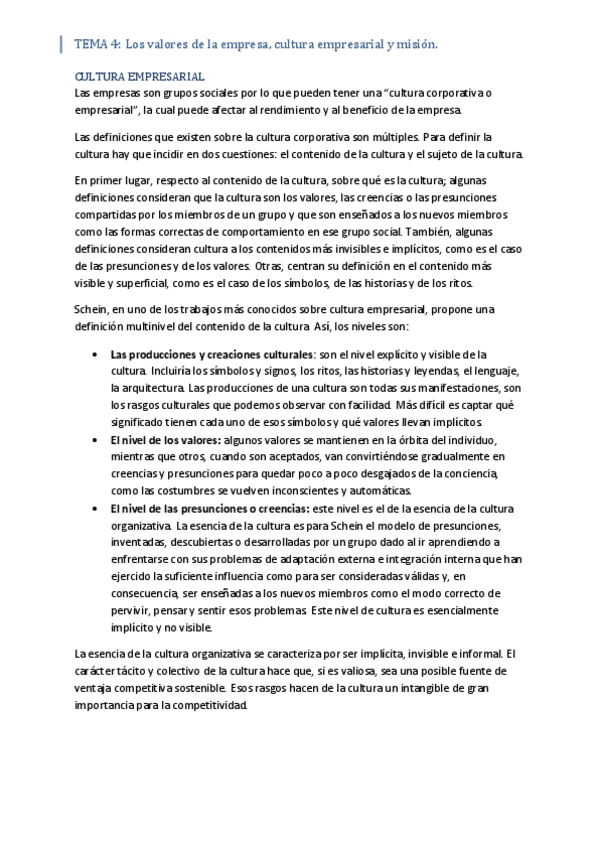 TEMA 4: Los valores de la empresa, cultura empresarial y misión.

CULTURA EMPRESARIAL
Las empresas son grupos sociales por lo que pueden tener una "cultura corporativa o empresarial", la cual puede afectar al rendimiento y al beneficio de la empresa.

Las definiciones que existen sobre la cultura corporativa son múltiples. Para definir la cultura hay que incidir en dos cuestiones: el contenido de la cultura y el sujeto de la cultura.

En primer lugar, respecto al contenido de la cultura, sobre qué es la cultura; algunas definiciones consideran que la cultura son los valores, las creencias o las presunciones compartidas por los miembros de un grupo y que son enseñados a los nuevos miembros como las formas correctas de comportamiento en ese grupo social. También, algunas definiciones consideran cultura a los contenidos más invisibles e implícitos, como es el caso de las presunciones y de los valores. Otras, centran su definición en el contenido más visible y superficial, como es el caso de los símbolos, de las historias y de los ritos.

Schein, en uno de los trabajos más conocidos sobre cultura empresarial, propone una definición multinivel del contenido de la cultura. Así, los niveles son:

• Las producciones y creaciones culturales: son el nivel explícito y visible de la cultura. Incluiría los símbolos y signos, los ritos, las historias y leyendas, el lenguaje, la arquitectura. Las producciones de una cultura son todas sus manifestaciones, son los rasgos culturales que podemos observar con facilidad. Más difícil es captar qué significado tienen cada uno de esos símbolos y qué valores llevan implícitos.
• El nivel de los valores: algunos valores se mantienen en la órbita del individuo, mientras que otros, cuando son aceptados, van convirtiéndose gradualmente en creencias y presunciones para quedar poco a poco desgajados de la conciencia, como las costumbres se vuelven inconscientes y automáticas.
• El nivel de las presunciones o creencias: este nivel es el de la esencia de la cultura organizativa. La esencia de la cultura es para Schein el modelo de presunciones, inventadas, descubiertas o desarrolladas por un grupo dado al ir aprendiendo a enfrentarse con sus problemas de adaptación externa e integración interna que han ejercido la suficiente influencia como para ser consideradas válidas y, en consecuencia, ser enseñadas a los nuevos miembros como el modo correcto de pervivir, pensar y sentir esos problemas. Este nivel de cultura es esencialmente implícito y no visible.

La esencia de la cultura organizativa se caracteriza por ser implícita, invisible e informal. El carácter tácito y colectivo de la cultura hace que, si es valiosa, sea una posible fuente de ventaja competitiva sostenible. Esos rasgos hacen de la cultura un intangible de gran importancia para la competitividad.